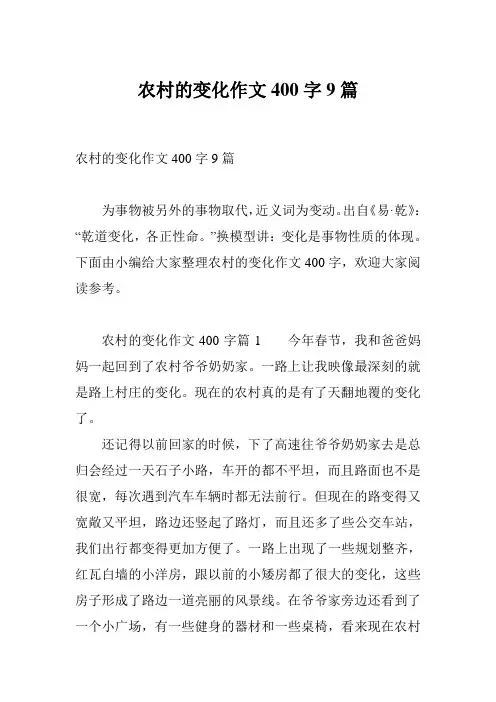 农村的变化作文 400 字 9 篇

农村的变化作文 400 字 9 篇

为事物被另外的事物取代,近义词为变动。出自《易·乾》:“乾道变化,各正性命。”换模型讲:变化是事物性质的体现。下面由小编给大家整理农村的变化作文 400 字,欢迎大家阅读参考。

农村的变化作文 400 字篇 1　　今年春节,我和爸爸妈妈一起回到了农村爷爷奶奶家。一路上让我映像最深刻的就是路上村庄的变化。现在的农村真的是有了天翻地覆的变化了。

还记得以前回家的时候,下了高速往爷爷奶奶家去是总归会经过一天石子小路,车开的都不平坦,而且路面也不是很宽,每次遇到汽车车辆时都无法前行。但现在的路变得又宽敞又平坦,路边还竖起了路灯,而且还多了些公交车站,我们出行都变得更加方便了。一路上出现了一些规划整齐,红瓦白墙的小洋房,跟以前的小矮房都了很大的变化,这些房子形成了路边一道亮丽的风景线。在爷爷家旁边还看到了一个小广场,有一些健身的器材和一些桌椅,看来现在农村